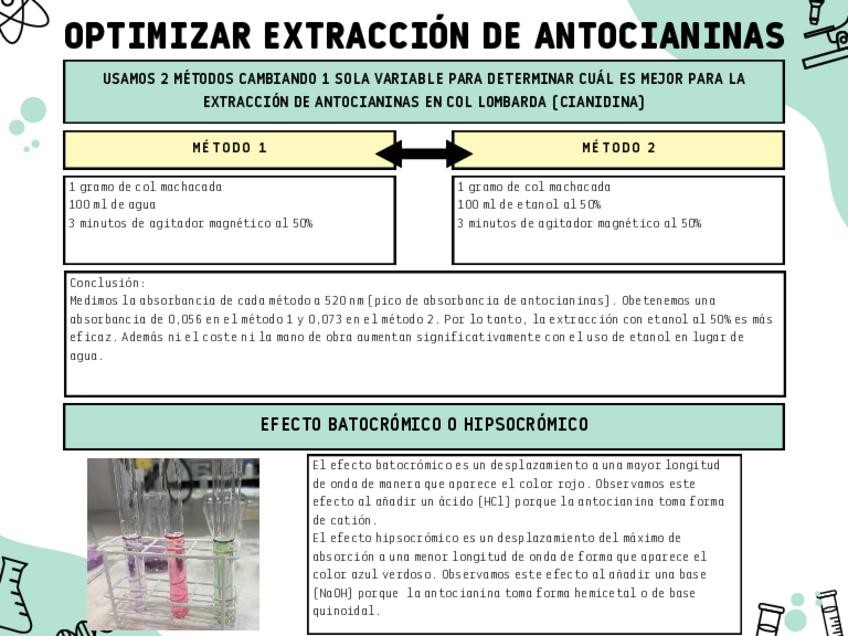 OPTIMIZAR EXTRACCIÓN DE ANTOCIANINAS

USAMOS 2 MÉTODOS CAMBIANDO 1 SOLA VARIABLE PARA DETERMINAR CUÁL ES MEJOR PARA LA EXTRACCIÓN DE ANTOCIANINAS EN COL LOMBARDA (CIANIDINA)

MÉTODO 1

1 gramo de col machacada
100 ml de agua
3 minutos de agitador magnético al 50%

MÉTODO 2

1 gramo de col machacada
100 ml de etanol al 50%
3 minutos de agitador magnético al 50%

Conclusión:
Medimos la absorbancia de cada método a 520 nm (pico de absorbancia de antocianinas). Obetenemos una absorbancia de 0,056 en el método 1 y 0,073 en el método 2. Por lo tanto, la extracción con etanol al 50% es más eficaz. Además ni el coste ni la mano de obra aumentan significativamente con el uso de etanol en lugar de agua.

EFECTO BATOCRÓMICO O HIPSOCRÓMICO

El efecto batocrómico es un desplazamiento a una mayor longitud de onda de manera que aparece el color rojo. Observamos este efecto al añadir un ácido (HCl) porque la antocianina toma forma de catión.
El efecto hipsocrómico es un desplazamiento del máximo de absorción a una menor longitud de onda de forma que aparece el color azul verdoso. Observamos este efecto al añadir una base (NaOH) porque la antocianina toma forma hemicetal o de base quinoidal.